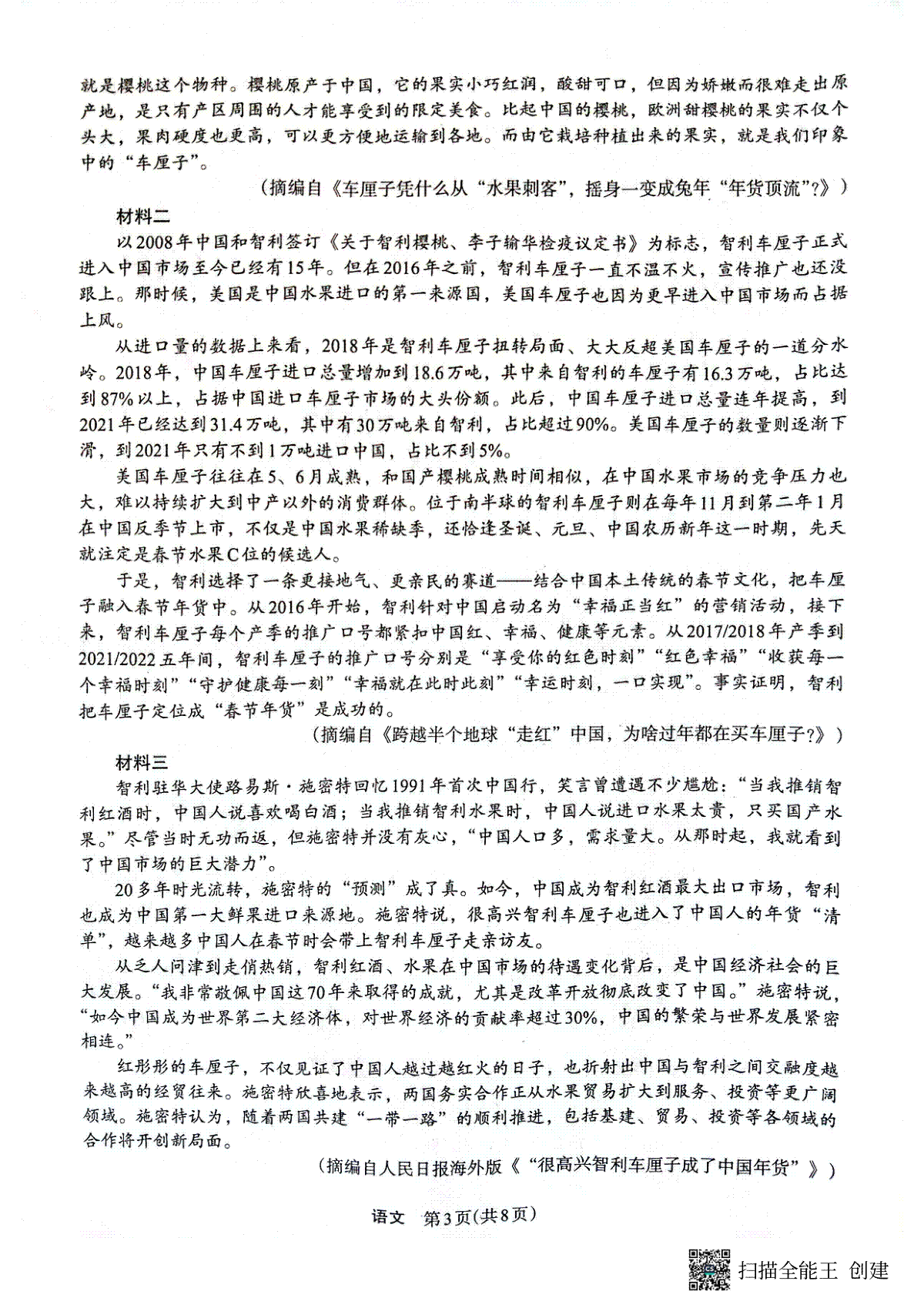 就是樱桃这个物种。樱桃原产于中国，它的果实小巧红润，酸甜可口，但因为娇嫩而很难走出原产地，是只有产区周围的人才能享受到的限定美食。比起中国的樱桃，欧洲甜樱桃的果实不仅个头大，果肉硬度也更高，可以更方便地运输到各地。而由它栽培种植出来的果实，就是我们印象中的“车厘子”。

（摘编自《车厘子凭什么从“水果刺客”，摇身一变成兔年“年货顶流”?》）

材料二

以2008年中国和智利签订《关于智利樱桃、李子输华检疫议定书》为标志，智利车厘子正式进入中国市场至今已经有15年。但在2016年之前，智利车厘子一直不温不火，宣传推广也还没跟上。那时候，美国是中国水果进口的第一来源国，美国车厘子也因为更早进入中国市场而占据上风。

从进口量的数据上来看，2018年是智利车厘子扭转局面、大大反超美国车厘子的一道分水岭。2018年，中国车厘子进口总量增加到18.6万吨，其中来自智利的车厘子有16.3万吨，占比达到87%以上，占据中国进口车厘子市场的大头份额。此后，中国车厘子进口总量连年提高，到2021年已经达到31.4万吨，其中有30万吨来自智利，占比超过90%。美国车厘子的数量则逐渐下滑，到2021年只有不到1万吨进口中国，占比不到5%。

美国车厘子往往在5、6月成熟，和国产樱桃成熟时间相似，在中国水果市场的竞争压力也大，难以持续扩大到中产以外的消费群体。位于南半球的智利车厘子则在每年11月到第二年1月在中国反季节上市，不仅是中国水果稀缺季，还恰逢圣诞、元旦、中国农历新年这一时期，先天就注定是春节水果C位的候选人。

于是，智利选择了一条更接地气、更亲民的赛道——结合中国本土传统的春节文化，把车厘子融入春节年货中。从2016年开始，智利针对中国启动名为“幸福正当红”的营销活动，接下来，智利车厘子每个产季的推广口号都紧扣中国红、幸福、健康等元素。从2017/2018年产季到2021/2022五年间，智利车厘子的推广口号分别是“享受你的红色时刻”“红色幸福”“收获每一个幸福时刻”“守护健康每一刻”“幸福就在此时此刻”“幸运时刻，一口实现”。事实证明，智利把车厘子定位成“春节年货”是成功的。

（摘编自《跨越半个地球“走红”中国，为啥过年都在买车厘子?》）

材料三

智利驻华大使路易斯·施密特回忆1991年首次中国行，笑言曾遭遇不少尴尬：“当我推销智利红酒时，中国人说喜欢喝白酒；当我推销智利水果时，中国人说进口水果太贵，只买国产水果。”尽管当时无功而返，但施密特并没有灰心，“中国人口多，需求量大。从那时起，我就看到了中国市场的巨大潜力”。

20多年时光流转，施密特的“预测”成了真。如今，中国成为智利红酒最大出口市场，智利也成为中国第一大鲜果进口来源地。施密特说，很高兴智利车厘子也进入了中国人的年货“清单”，越来越多中国人在春节时会带上智利车厘子走亲访友。

从乏人问津到走俏热销，智利红酒、水果在中国市场的待遇变化背后，是中国经济社会的巨大发展。“我非常敬佩中国这70年来取得的成就，尤其是改革开放彻底改变了中国。”施密特说，“如今中国成为世界第二大经济体，对世界经济的贡献率超过30%，中国的繁荣与世界发展紧密相连。”

红彤彤的车厘子，不仅见证了中国人越过越红火的日子，也折射出中国与智利之间交融度越来越高的经贸往来。施密特欣喜地表示，两国务实合作正从水果贸易扩大到服务、投资等更广阔领域。施密特认为，随着两国共建“一带一路”的顺利推进，包括基建、贸易、投资等各领域的合作将开创新局面。

（摘编自人民日报海外版《“很高兴智利车厘子成了中国年货”》）

语文 第3页(共8页)

扫描全能王 创建